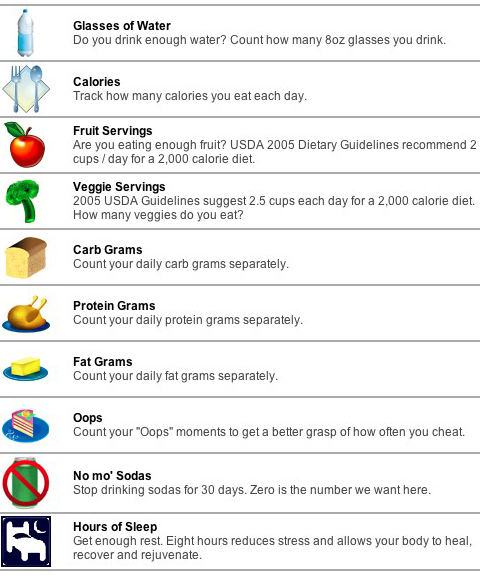 Glasses of Water
Do you drink enough water? Count how many 8oz glasses you drink.

Calories
Track how many calories you eat each day.

Fruit Servings
Are you eating enough fruit? USDA 2005 Dietary Guidelines recommend 2 cups / day for a 2,000 calorie diet.

Veggie Servings
2005 USDA Guidelines suggest 2.5 cups each day for a 2,000 calorie diet. How many veggies do you eat?

Carb Grams
Count your daily carb grams separately.

Protein Grams
Count your daily protein grams separately.

Fat Grams
Count your daily fat grams separately.

Oops
Count your "Oops" moments to get a better grasp of how often you cheat.

No mo' Sodas
Stop drinking sodas for 30 days. Zero is the number we want here.

Hours of Sleep
Get enough rest. Eight hours reduces stress and allows your body to heal, recover and rejuvenate.